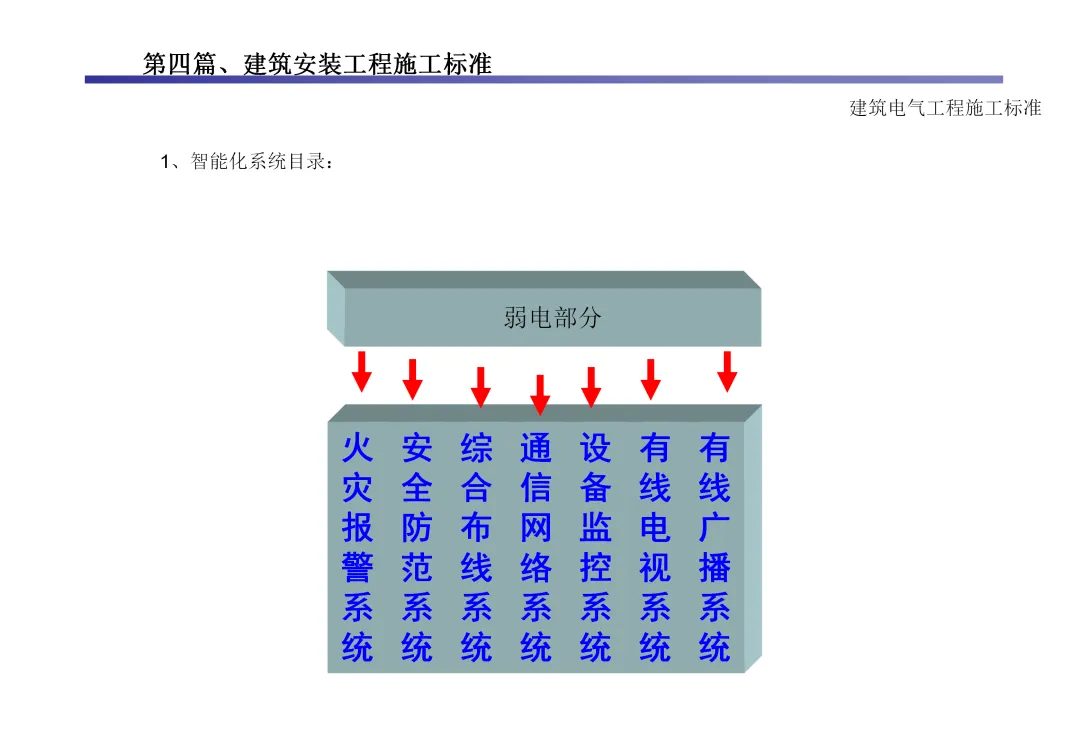 第四篇、建筑安装工程施工标准

建筑电气工程施工标准

1、智能化系统目录：

弱电部分

火灾报警系统

安全防范系统

综合布线系统

通信网络系统

设备监控系统

有线电视系统

有线广播系统